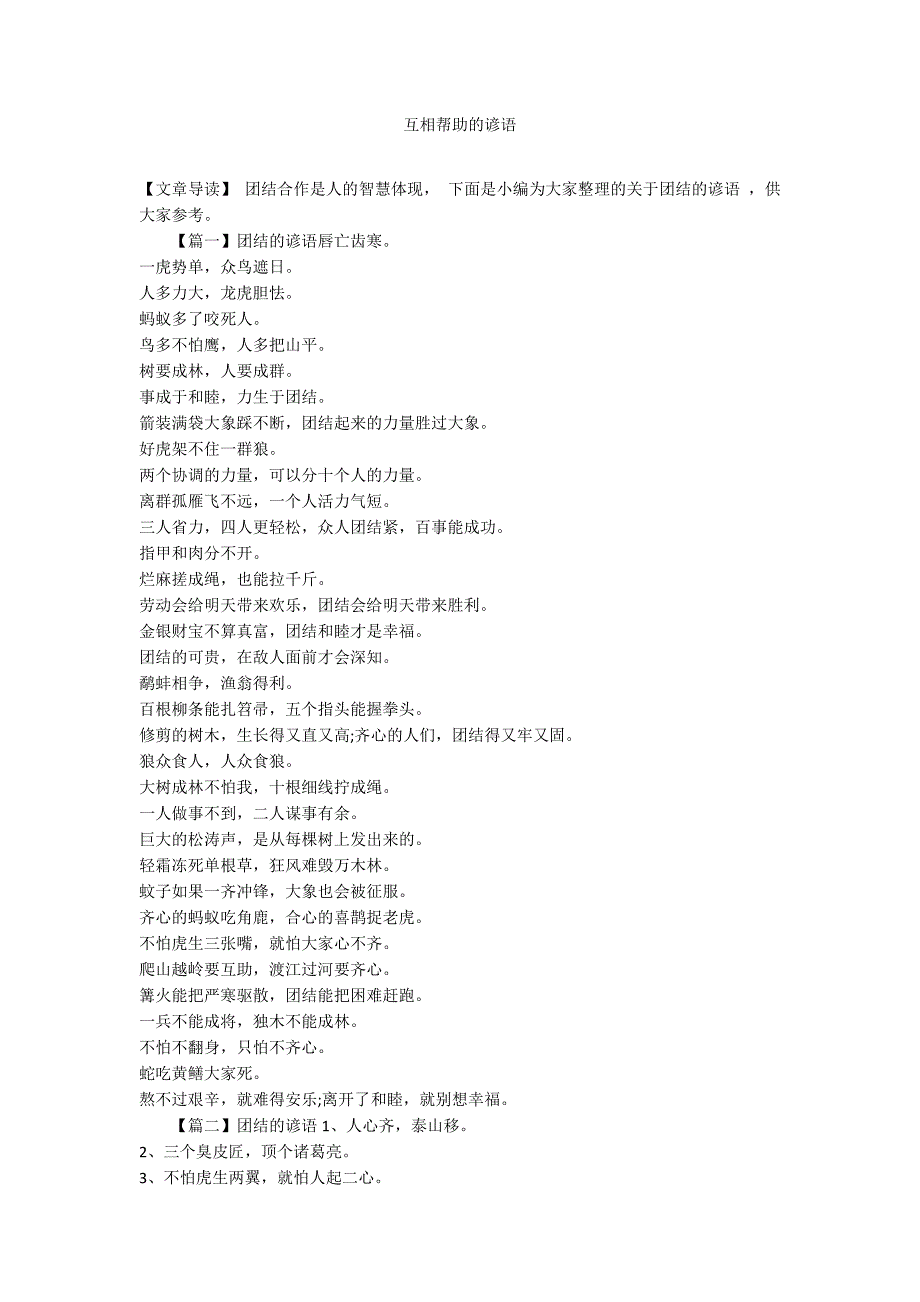 互相帮助的谚语

【文章导读】 团结合作是人的智慧体现， 下面是小编为大家整理的关于团结的谚语 ，供大家参考。

【篇一】团结的谚语唇亡齿寒。
一虎势单，众鸟遮日。
人多力大，龙虎胆怯。
蚂蚁多了咬死人。
鸟多不怕鹰，人多把山平。
树要成林，人要成群。
事成于和睦，力生于团结。
箭装满袋大象踩不断，团结起来的力量胜过大象。
好虎架不住一群狼。
两个协调的力量，可以分十个人的力量。
离群孤雁飞不远，一个人活力气短。
三人省力，四人更轻松，众人团结紧，百事能成功。
指甲和肉分不开。
烂麻搓成绳，也能拉千斤。
劳动会给明天带来欢乐，团结会给明天带来胜利。
金银财宝不算真富，团结和睦才是幸福。
团结的可贵，在敌人面前才会深知。
鹬蚌相争，渔翁得利。
百根柳条能扎笤帚，五个指头能握拳头。
修剪的树木，生长得又直又高;齐心的人们，团结得又牢又固。
狼众食人，人众食狼。
大树成林不怕我，十根细线拧成绳。
一人做事不到，二人谋事有余。
巨大的松涛声，是从每棵树上发出来的。
轻霜冻死单根草，狂风难毁万木林。
蚊子如果一齐冲锋，大象也会被征服。
齐心的蚂蚁吃角鹿，合心的喜鹊捉老虎。
不怕虎生三张嘴，就怕大家心不齐。
爬山越岭要互助，渡江过河要齐心。
篝火能把严寒驱散，团结能把困难赶跑。
一兵不能成将，独木不能成林。
不怕不翻身，只怕不齐心。
蛇吃黄鳝大家死。
熬不过艰辛，就难得安乐;离开了和睦，就别想幸福。

【篇二】团结的谚语 1、人心齐，泰山移。
2、三个臭皮匠，顶个诸葛亮。
3、不怕虎生两翼，就怕人起二心。